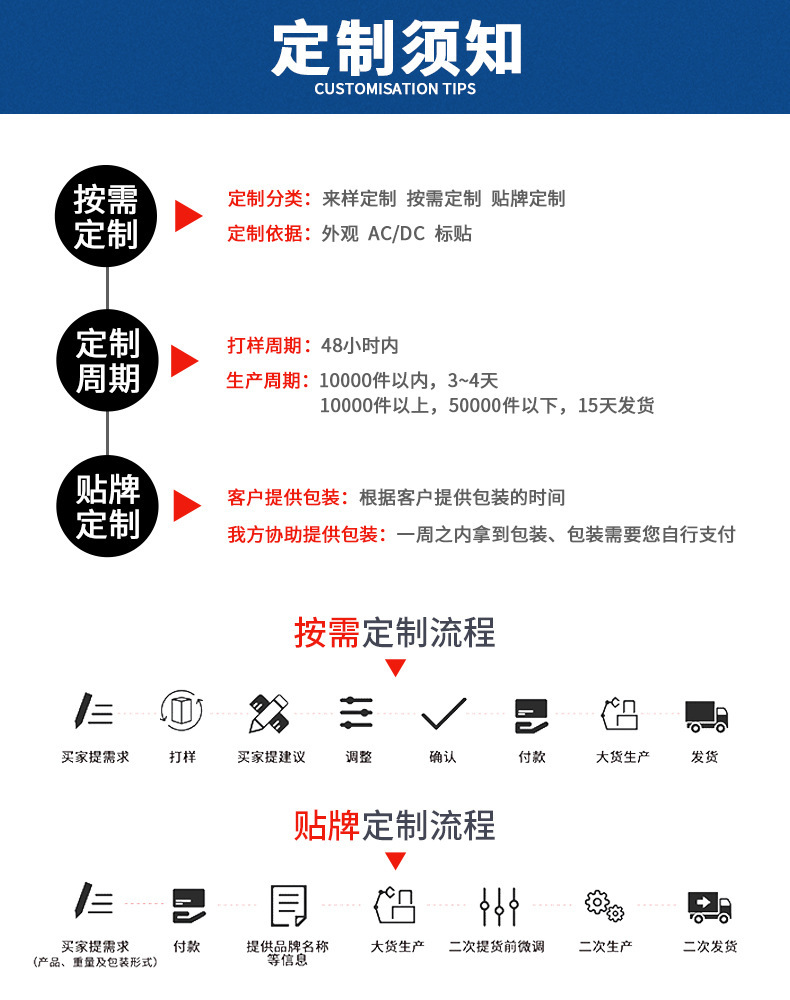 定制须知
CUSTOMISATION TIPS

按需定制

定制分类：来样定制 按需定制 贴牌定制
定制依据：外观 AC/DC 标贴

定制周期

打样周期：48小时内
生产周期：10000件以内，3~4天
10000件以上，50000件以下，15天发货

贴牌定制

客户提供包装：根据客户提供包装的时间
我方协助提供包装：一周之内拿到包装、包装需要您自行支付

按需定制流程

买家提需求　打样　买家提建议　调整　确认　付款　大货生产　发货

贴牌定制流程

买家提需求
（产品、重量及包装形式）
付款　提供品牌名称等信息　大货生产　二次提货前微调　二次生产　二次发货